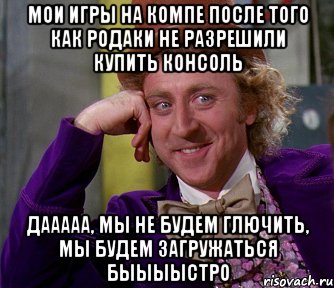 МОИ ИГРЫ НА КОМПЕ ПОСЛЕ ТОГО КАК РОДАКИ НЕ РАЗРЕШИЛИ КУПИТЬ КОНСОЛЬ

ДААААА, МЫ НЕ БУДЕМ ГЛЮЧИТЬ, МЫ БУДЕМ ЗАГРУЖАТЬСЯ БЫЫЫЫСТРО

risovach.ru